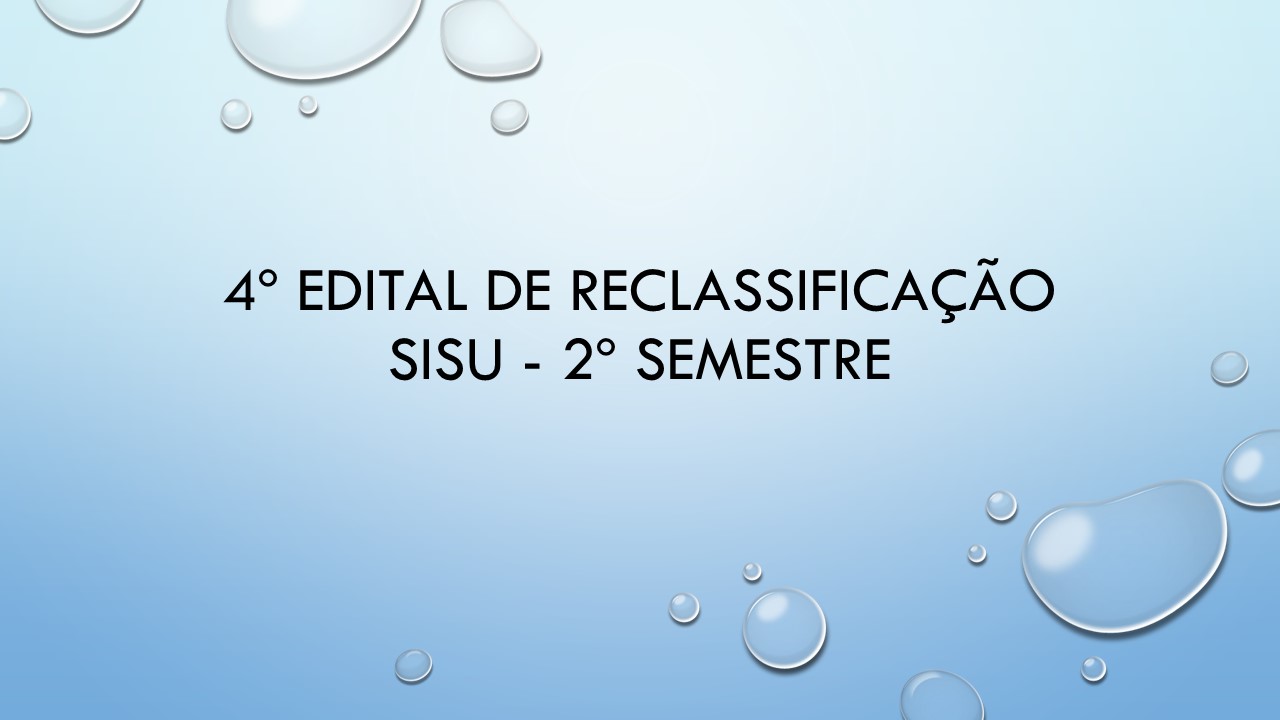 4° EDITAL DE RECLASSIFICAÇÃO
SISU - 2° SEMESTRE